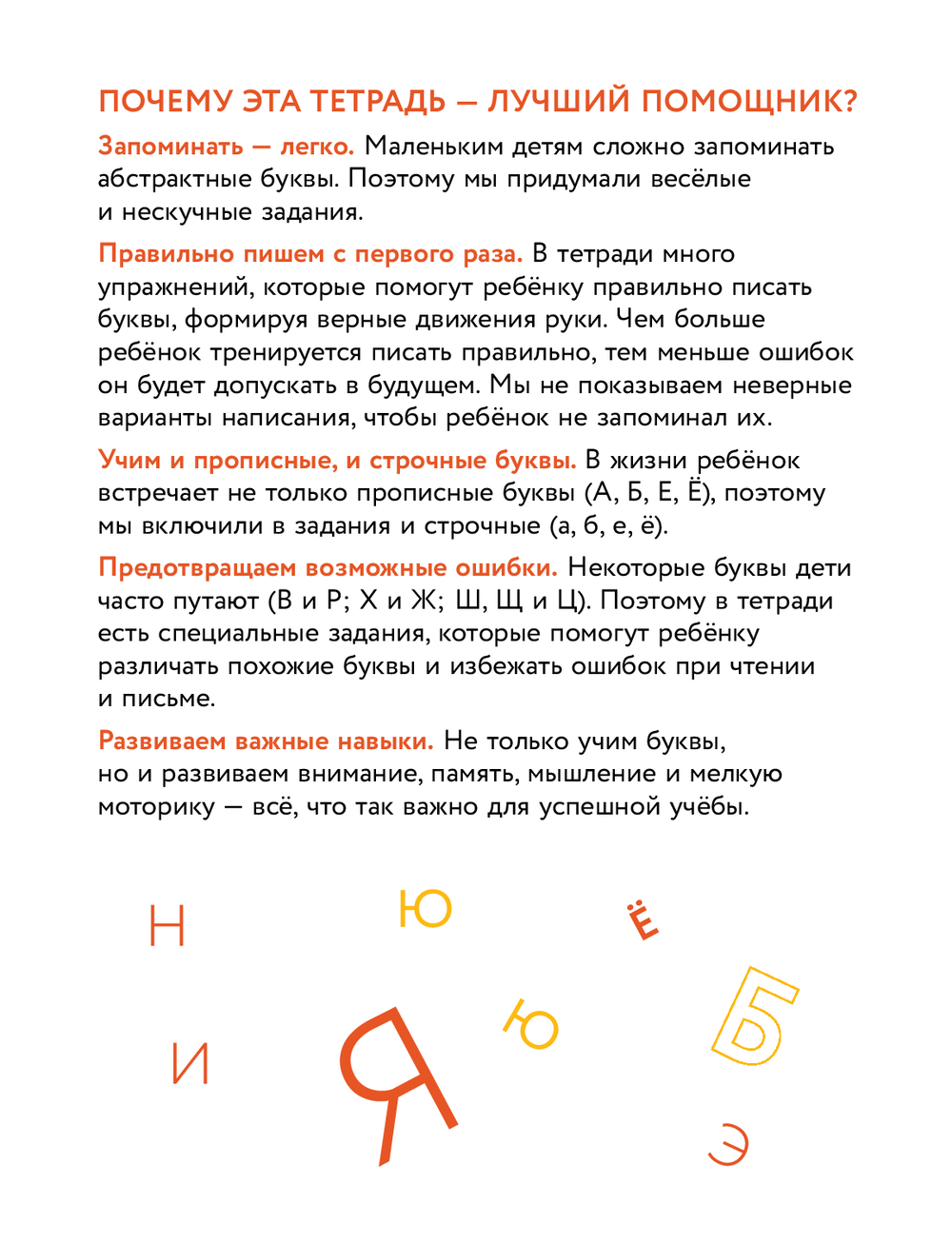 ПОЧЕМУ ЭТА ТЕТРАДЬ — ЛУЧШИЙ ПОМОЩНИК?

Запоминать — легко. Маленьким детям сложно запоминать абстрактные буквы. Поэтому мы придумали весёлые и нескучные задания.

Правильно пишем с первого раза. В тетради много упражнений, которые помогут ребёнку правильно писать буквы, формируя верные движения руки. Чем больше ребёнок тренируется писать правильно, тем меньше ошибок он будет допускать в будущем. Мы не показываем неверные варианты написания, чтобы ребёнок не запоминал их.

Учим и прописные, и строчные буквы. В жизни ребёнок встречает не только прописные буквы (А, Б, Е, Ё), поэтому мы включили в задания и строчные (а, б, е, ё).

Предотвращаем возможные ошибки. Некоторые буквы дети часто путают (В и Р; Х и Ж; Ш, Щ и Ц). Поэтому в тетради есть специальные задания, которые помогут ребёнку различать похожие буквы и избежать ошибок при чтении и письме.

Развиваем важные навыки. Не только учим буквы, но и развиваем внимание, память, мышление и мелкую моторику — всё, что так важно для успешной учёбы.

Н Ю Ё И Я Ю Б Э